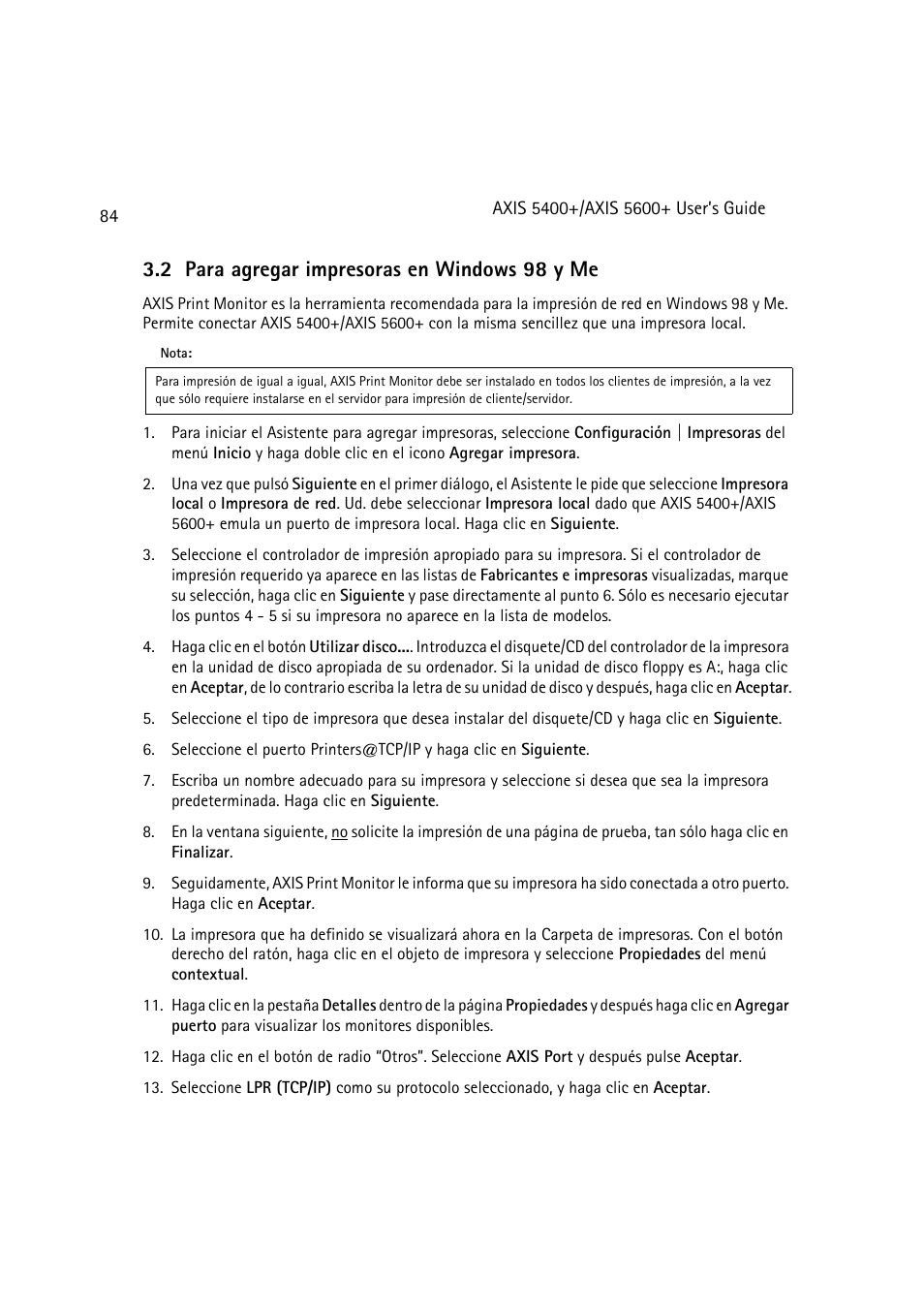 84

AXIS 5400+/AXIS 5600+ User's Guide

3.2 Para agregar impresoras en Windows 98 y Me

AXIS Print Monitor es la herramienta recomendada para la impresión de red en Windows 98 y Me. Permite conectar AXIS 5400+/AXIS 5600+ con la misma sencillez que una impresora local.

Nota:

Para impresión de igual a igual, AXIS Print Monitor debe ser instalado en todos los clientes de impresión, a la vez que sólo requiere instalarse en el servidor para impresión de cliente/servidor.

1. Para iniciar el Asistente para agregar impresoras, seleccione Configuración | Impresoras del menú Inicio y haga doble clic en el icono Agregar impresora.

2. Una vez que pulsó Siguiente en el primer diálogo, el Asistente le pide que seleccione Impresora local o Impresora de red. Ud. debe seleccionar Impresora local dado que AXIS 5400+/AXIS 5600+ emula un puerto de impresora local. Haga clic en Siguiente.

3. Seleccione el controlador de impresión apropiado para su impresora. Si el controlador de impresión requerido ya aparece en las listas de Fabricantes e impresoras visualizadas, marque su selección, haga clic en Siguiente y pase directamente al punto 6. Sólo es necesario ejecutar los puntos 4 - 5 si su impresora no aparece en la lista de modelos.

4. Haga clic en el botón Utilizar disco.... Introduzca el disquete/CD del controlador de la impresora en la unidad de disco apropiada de su ordenador. Si la unidad de disco floppy es A:, haga clic en Aceptar, de lo contrario escriba la letra de su unidad de disco y después, haga clic en Aceptar.

5. Seleccione el tipo de impresora que desea instalar del disquete/CD y haga clic en Siguiente.

6. Seleccione el puerto Printers@TCP/IP y haga clic en Siguiente.

7. Escriba un nombre adecuado para su impresora y seleccione si desea que sea la impresora predeterminada. Haga clic en Siguiente.

8. En la ventana siguiente, no solicite la impresión de una página de prueba, tan sólo haga clic en Finalizar.

9. Seguidamente, AXIS Print Monitor le informa que su impresora ha sido conectada a otro puerto. Haga clic en Aceptar.

10. La impresora que ha definido se visualizará ahora en la Carpeta de impresoras. Con el botón derecho del ratón, haga clic en el objeto de impresora y seleccione Propiedades del menú contextual.

11. Haga clic en la pestaña Detalles dentro de la página Propiedades y después haga clic en Agregar puerto para visualizar los monitores disponibles.

12. Haga clic en el botón de radio "Otros". Seleccione AXIS Port y después pulse Aceptar.

13. Seleccione LPR (TCP/IP) como su protocolo seleccionado, y haga clic en Aceptar.